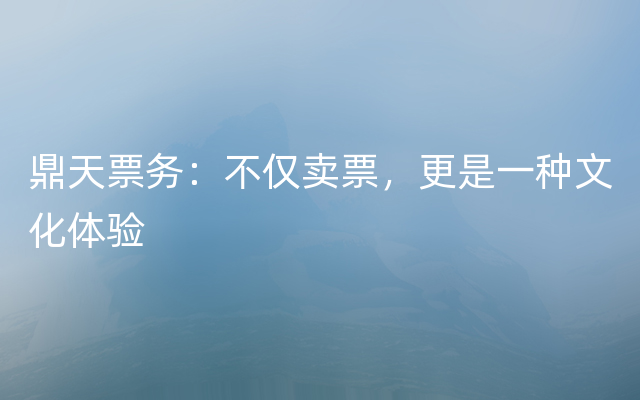 鼎天票务：不仅卖票，更是一种文化体验